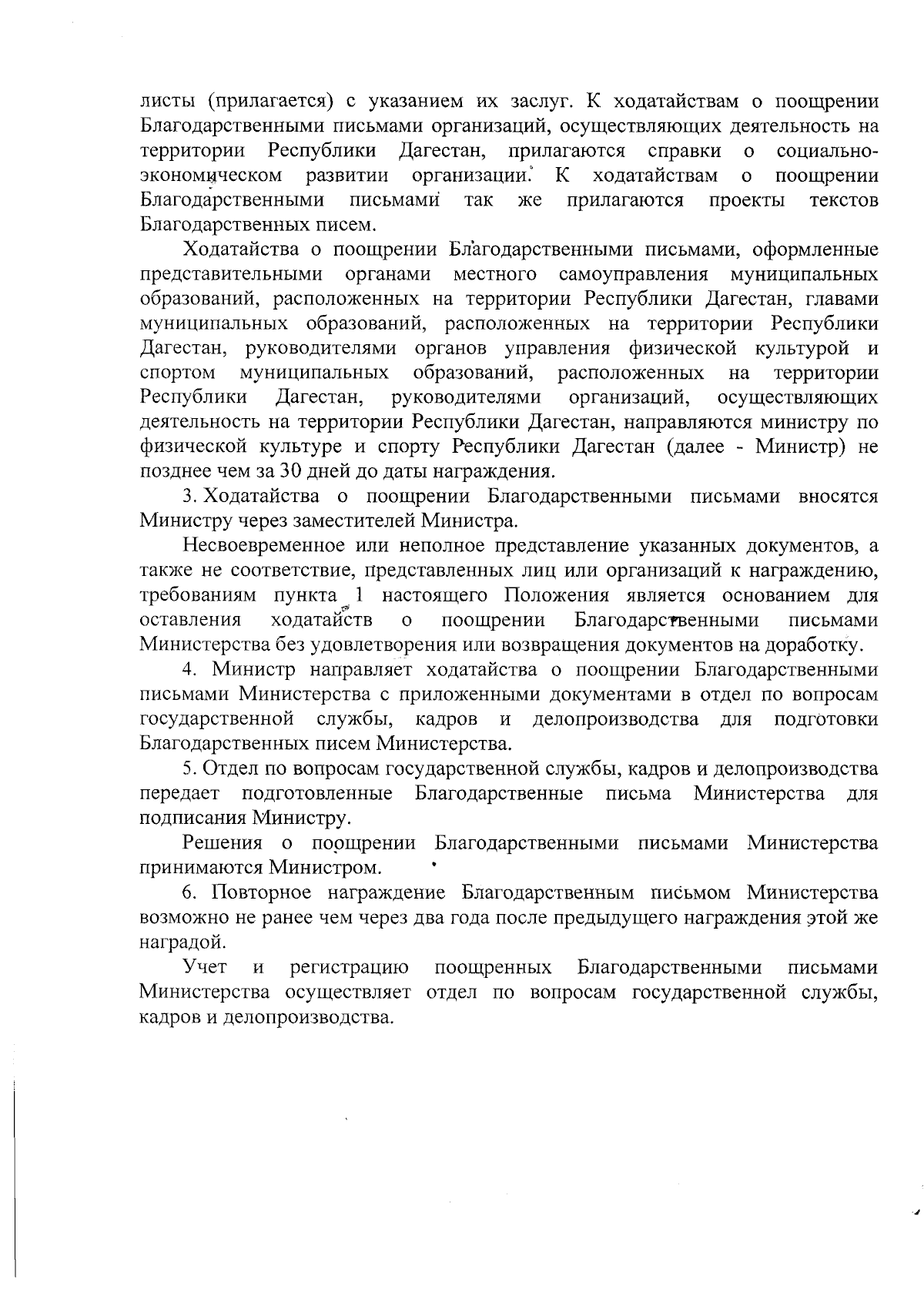 листы (прилагается) с указанием их заслуг. К ходатайствам о поощрении Благодарственными письмами организаций, осуществляющих деятельность на территории Республики Дагестан, прилагаются справки о социально-экономическом развитии организации. К ходатайствам о поощрении Благодарственными письмами так же прилагаются проекты текстов Благодарственных писем.

Ходатайства о поощрении Благодарственными письмами, оформленные представительными органами местного самоуправления муниципальных образований, расположенных на территории Республики Дагестан, главами муниципальных образований, расположенных на территории Республики Дагестан, руководителями органов управления физической культурой и спортом муниципальных образований, расположенных на территории Республики Дагестан, руководителями организаций, осуществляющих деятельность на территории Республики Дагестан, направляются министру по физической культуре и спорту Республики Дагестан (далее - Министр) не позднее чем за 30 дней до даты награждения.

3. Ходатайства о поощрении Благодарственными письмами вносятся Министру через заместителей Министра.

Несвоевременное или неполное представление указанных документов, а также не соответствие, представленных лиц или организаций к награждению, требованиям пункта 1 настоящего Положения является основанием для оставления ходатайств о поощрении Благодарственными письмами Министерства без удовлетворения или возвращения документов на доработку.

4. Министр направляет ходатайства о поощрении Благодарственными письмами Министерства с приложенными документами в отдел по вопросам государственной службы, кадров и делопроизводства для подготовки Благодарственных писем Министерства.

5. Отдел по вопросам государственной службы, кадров и делопроизводства передает подготовленные Благодарственные письма Министерства для подписания Министру.

Решения о поощрении Благодарственными письмами Министерства принимаются Министром.

6. Повторное награждение Благодарственным письмом Министерства возможно не ранее чем через два года после предыдущего награждения этой же наградой.

Учет и регистрацию поощренных Благодарственными письмами Министерства осуществляет отдел по вопросам государственной службы, кадров и делопроизводства.